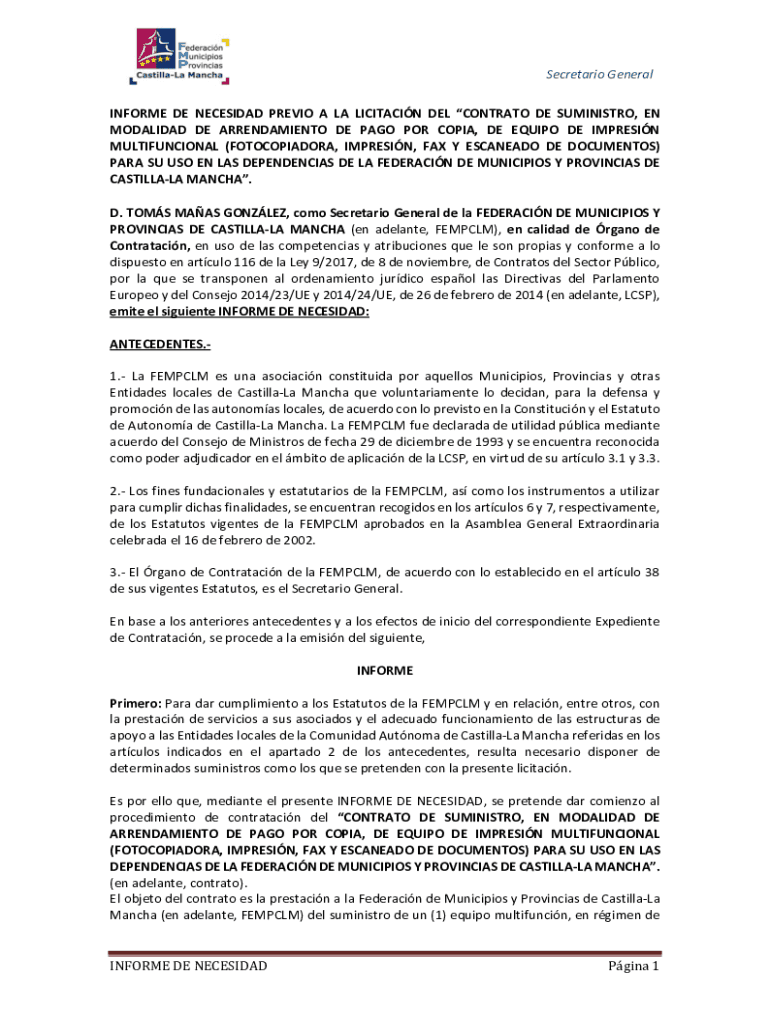 Federación Municipios Provincias Castilla-La Mancha

Secretario General

INFORME DE NECESIDAD PREVIO A LA LICITACIÓN DEL “CONTRATO DE SUMINISTRO, EN MODALIDAD DE ARRENDAMIENTO DE PAGO POR COPIA, DE EQUIPO DE IMPRESIÓN MULTIFUNCIONAL (FOTOCOPIADORA, IMPRESIÓN, FAX Y ESCANEADO DE DOCUMENTOS) PARA SU USO EN LAS DEPENDENCIAS DE LA FEDERACIÓN DE MUNICIPIOS Y PROVINCIAS DE CASTILLA-LA MANCHA”.

D. TOMÁS MAÑAS GONZÁLEZ, como Secretario General de la FEDERACIÓN DE MUNICIPIOS Y PROVINCIAS DE CASTILLA-LA MANCHA (en adelante, FEMPCLM), en calidad de Órgano de Contratación, en uso de las competencias y atribuciones que le son propias y conforme a lo dispuesto en artículo 116 de la Ley 9/2017, de 8 de noviembre, de Contratos del Sector Público, por la que se transponen al ordenamiento jurídico español las Directivas del Parlamento Europeo y del Consejo 2014/23/UE y 2014/24/UE, de 26 de febrero de 2014 (en adelante, LCSP), emite el siguiente INFORME DE NECESIDAD:

ANTECEDENTES.-

1.- La FEMPCLM es una asociación constituida por aquellos Municipios, Provincias y otras Entidades locales de Castilla-La Mancha que voluntariamente lo decidan, para la defensa y promoción de las autonomías locales, de acuerdo con lo previsto en la Constitución y el Estatuto de Autonomía de Castilla-La Mancha. La FEMPCLM fue declarada de utilidad pública mediante acuerdo del Consejo de Ministros de fecha 29 de diciembre de 1993 y se encuentra reconocida como poder adjudicador en el ámbito de aplicación de la LCSP, en virtud de su artículo 3.1 y 3.3.

2.- Los fines fundacionales y estatutarios de la FEMPCLM, así como los instrumentos a utilizar para cumplir dichas finalidades, se encuentran recogidos en los artículos 6 y 7, respectivamente, de los Estatutos vigentes de la FEMPCLM aprobados en la Asamblea General Extraordinaria celebrada el 16 de febrero de 2002.

3.- El Órgano de Contratación de la FEMPCLM, de acuerdo con lo establecido en el artículo 38 de sus vigentes Estatutos, es el Secretario General.

En base a los anteriores antecedentes y a los efectos de inicio del correspondiente Expediente de Contratación, se procede a la emisión del siguiente,

INFORME

Primero: Para dar cumplimiento a los Estatutos de la FEMPCLM y en relación, entre otros, con la prestación de servicios a sus asociados y el adecuado funcionamiento de las estructuras de apoyo a las Entidades locales de la Comunidad Autónoma de Castilla-La Mancha referidas en los artículos indicados en el apartado 2 de los antecedentes, resulta necesario disponer de determinados suministros como los que se pretenden con la presente licitación.

Es por ello que, mediante el presente INFORME DE NECESIDAD, se pretende dar comienzo al procedimiento de contratación del “CONTRATO DE SUMINISTRO, EN MODALIDAD DE ARRENDAMIENTO DE PAGO POR COPIA, DE EQUIPO DE IMPRESIÓN MULTIFUNCIONAL (FOTOCOPIADORA, IMPRESIÓN, FAX Y ESCANEADO DE DOCUMENTOS) PARA SU USO EN LAS DEPENDENCIAS DE LA FEDERACIÓN DE MUNICIPIOS Y PROVINCIAS DE CASTILLA-LA MANCHA”. (en adelante, contrato).
El objeto del contrato es la prestación a la Federación de Municipios y Provincias de Castilla-La Mancha (en adelante, FEMPCLM) del suministro de un (1) equipo multifunción, en régimen de

INFORME DE NECESIDAD

Página 1